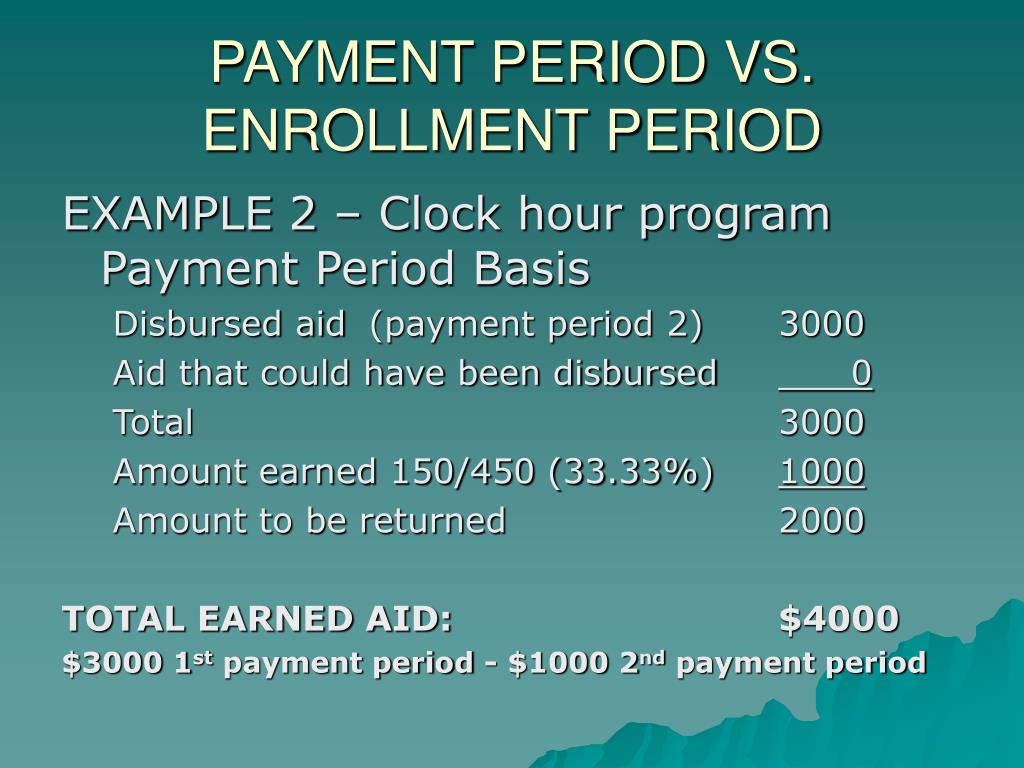 PAYMENT PERIOD VS. ENROLLMENT PERIOD

EXAMPLE 2 – Clock hour program Payment Period Basis

Disbursed aid (payment period 2) 3000

Aid that could have been disbursed 0

Total 3000

Amount earned 150/450 (33.33%) 1000

Amount to be returned 2000

TOTAL EARNED AID: $4000

$3000 1st payment period - $1000 2nd payment period